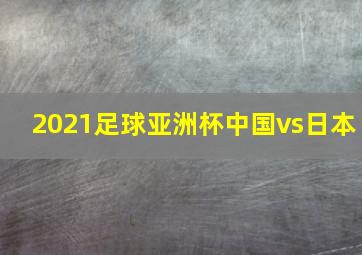 2021足球亚洲杯中国vs日本